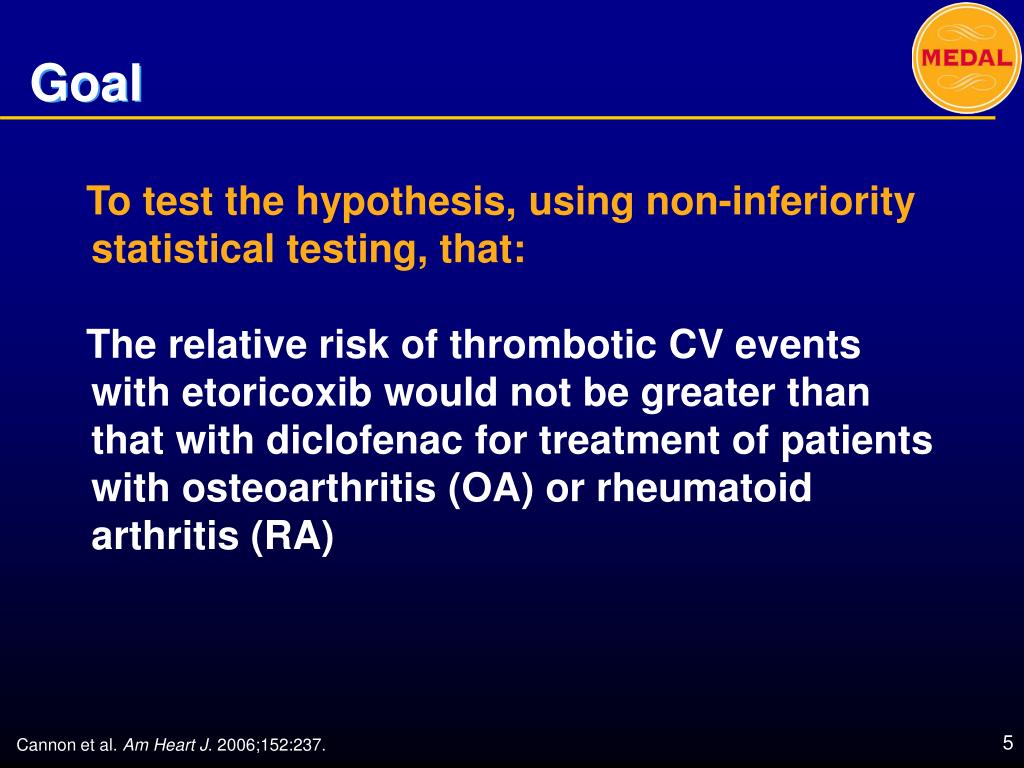 Goal

MEDAL

To test the hypothesis, using non-inferiority statistical testing, that:

The relative risk of thrombotic CV events with etoricoxib would not be greater than that with diclofenac for treatment of patients with osteoarthritis (OA) or rheumatoid arthritis (RA)

Cannon et al. Am Heart J. 2006;152:237.

5